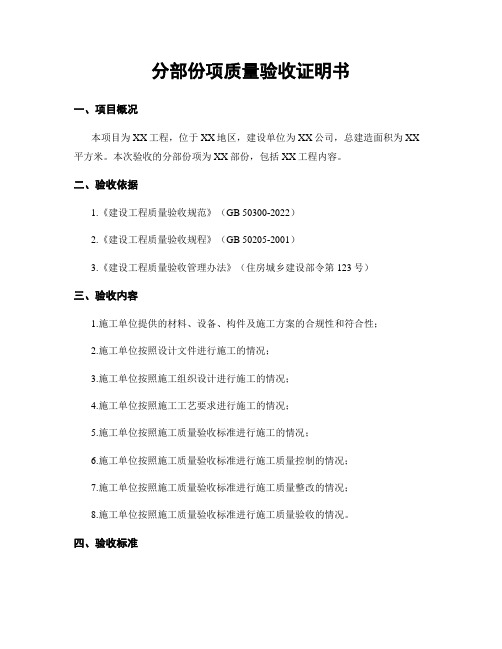 分部份项质量验收证明书

一、项目概况

本项目为XX工程，位于XX地区，建设单位为XX公司，总建造面积为XX平方米。本次验收的分部份项为XX部份，包括XX工程内容。

二、验收依据

1.《建设工程质量验收规范》（GB 50300-2022）

2.《建设工程质量验收规程》（GB 50205-2001）

3.《建设工程质量验收管理办法》（住房城乡建设部令第123号）

三、验收内容

1.施工单位提供的材料、设备、构件及施工方案的合规性和符合性；

2.施工单位按照设计文件进行施工的情况；

3.施工单位按照施工组织设计进行施工的情况；

4.施工单位按照施工工艺要求进行施工的情况；

5.施工单位按照施工质量验收标准进行施工的情况；

6.施工单位按照施工质量验收标准进行施工质量控制的情况；

7.施工单位按照施工质量验收标准进行施工质量整改的情况；

8.施工单位按照施工质量验收标准进行施工质量验收的情况。

四、验收标准